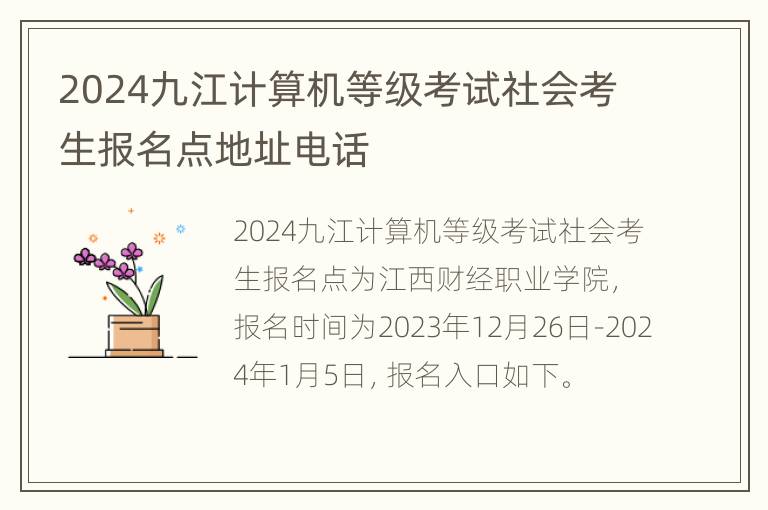 2024九江计算机等级考试社会考生报名点地址电话

2024九江计算机等级考试社会考生报名点为江西财经职业学院，报名时间为2023年12月26日-2024年1月5日，报名入口如下。